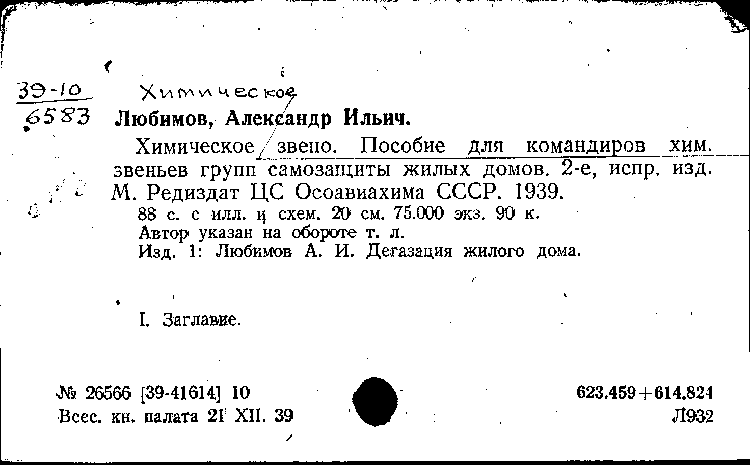 39-10
6583

Химическое

Любимов, Александр Ильич.

Химическое звено. Пособие для командиров хим. звеньев групп самозащиты жилых домов. 2-е, испр. изд. М. Редиздат ЦС Осоавиахима СССР. 1939.

88 с. с илл. и схем. 20 см. 75.000 экз. 90 к.
Автор указан на обороте т. л.
Изд. 1: Любимов А. И. Дегазация жилого дома.

I. Заглавие.

№ 26566 [39-41614] 10
Всес. кн. палата 21 XII. 39

623.459+614.824
Л932